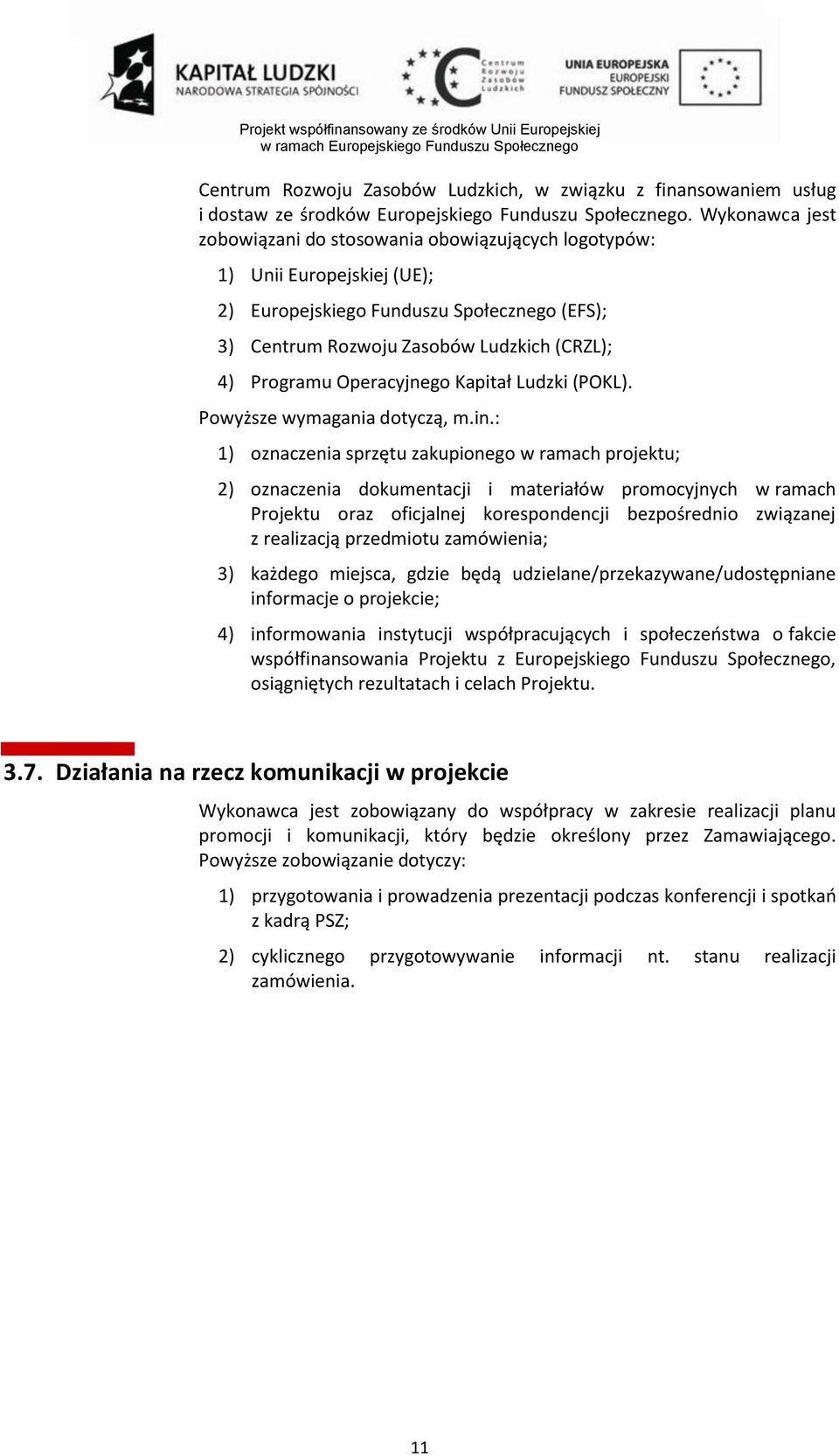 KAPITAŁ LUDZKI
NARODOWA STRATEGIA SPÓJNOŚCI

Centrum Rozwoju Zasobów Ludzkich

UNIA EUROPEJSKA
EUROPEJSKI
FUNDUSZ SPOŁECZNY

Projekt współfinansowany ze środków Unii Europejskiej w ramach Europejskiego Funduszu Społecznego

Centrum Rozwoju Zasobów Ludzkich, w związku z finansowaniem usług i dostaw ze środków Europejskiego Funduszu Społecznego. Wykonawca jest zobowiązani do stosowania obowiązujących logotypów:

1) Unii Europejskiej (UE);

2) Europejskiego Funduszu Społecznego (EFS);

3) Centrum Rozwoju Zasobów Ludzkich (CRZL);

4) Programu Operacyjnego Kapitał Ludzki (POKL).

Powyższe wymagania dotyczą, m.in.:

1) oznaczenia sprzętu zakupionego w ramach projektu;

2) oznaczenia dokumentacji i materiałów promocyjnych w ramach Projektu oraz oficjalnej korespondencji bezpośrednio związanej z realizacją przedmiotu zamówienia;

3) każdego miejsca, gdzie będą udzielane/przekazywane/udostępniane informacje o projekcie;

4) informowania instytucji współpracujących i społeczeństwa o fakcie współfinansowania Projektu z Europejskiego Funduszu Społecznego, osiągniętych rezultatach i celach Projektu.

3.7. Działania na rzecz komunikacji w projekcie

Wykonawca jest zobowiązany do współpracy w zakresie realizacji planu promocji i komunikacji, który będzie określony przez Zamawiającego. Powyższe zobowiązanie dotyczy:

1) przygotowania i prowadzenia prezentacji podczas konferencji i spotkań z kadrą PSZ;

2) cyklicznego przygotowywanie informacji nt. stanu realizacji zamówienia.

11